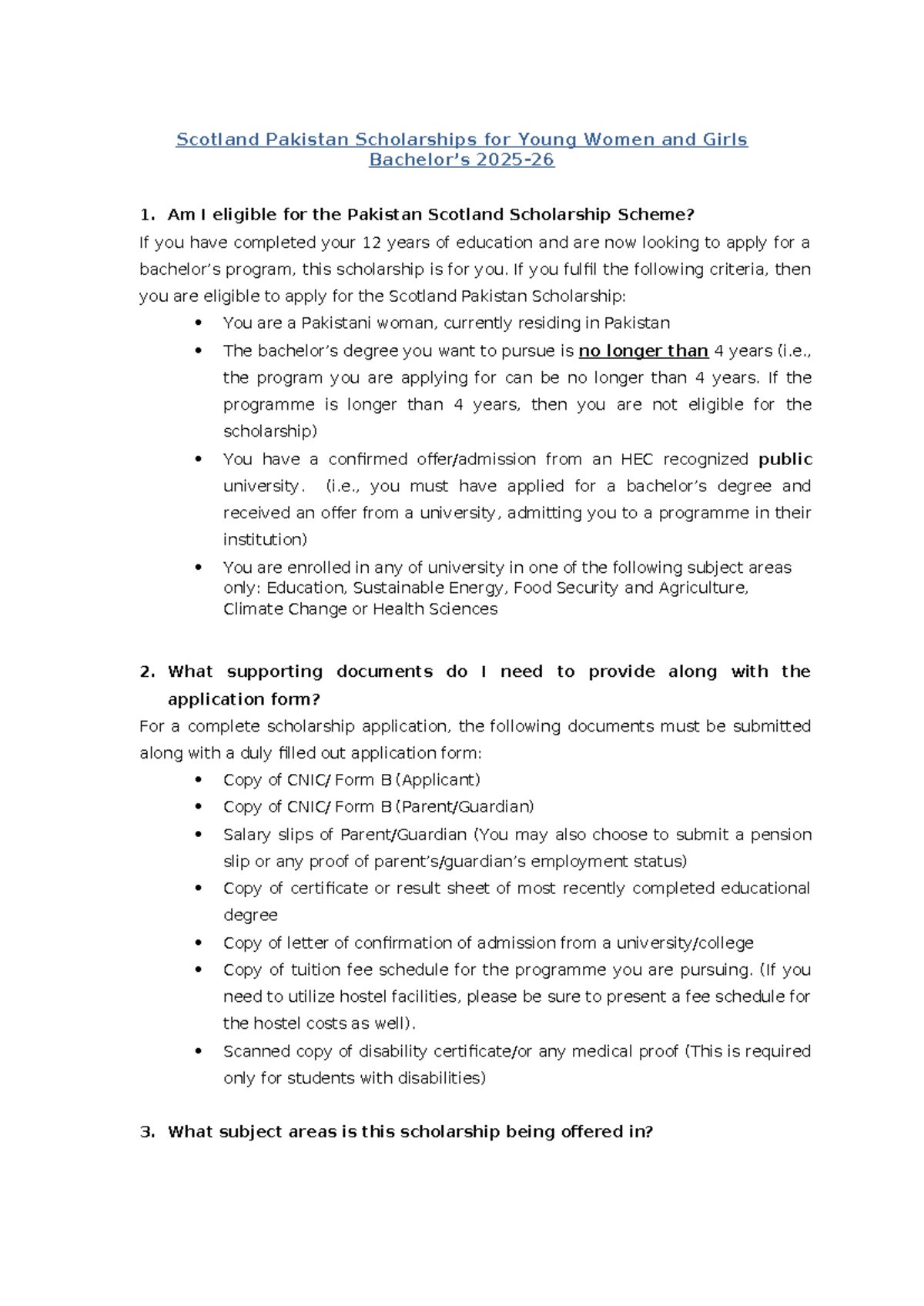 Scotland Pakistan Scholarships for Young Women and Girls
Bachelor's 2025-26

1. Am I eligible for the Pakistan Scotland Scholarship Scheme?

If you have completed your 12 years of education and are now looking to apply for a bachelor's program, this scholarship is for you. If you fulfil the following criteria, then you are eligible to apply for the Scotland Pakistan Scholarship:

• You are a Pakistani woman, currently residing in Pakistan
• The bachelor's degree you want to pursue is no longer than 4 years (i.e., the program you are applying for can be no longer than 4 years. If the programme is longer than 4 years, then you are not eligible for the scholarship)
• You have a confirmed offer/admission from an HEC recognized public university. (i.e., you must have applied for a bachelor's degree and received an offer from a university, admitting you to a programme in their institution)
• You are enrolled in any of university in one of the following subject areas only: Education, Sustainable Energy, Food Security and Agriculture, Climate Change or Health Sciences

2. What supporting documents do I need to provide along with the application form?

For a complete scholarship application, the following documents must be submitted along with a duly filled out application form:

• Copy of CNIC/ Form B (Applicant)
• Copy of CNIC/ Form B (Parent/Guardian)
• Salary slips of Parent/Guardian (You may also choose to submit a pension slip or any proof of parent's/guardian's employment status)
• Copy of certificate or result sheet of most recently completed educational degree
• Copy of letter of confirmation of admission from a university/college
• Copy of tuition fee schedule for the programme you are pursuing. (If you need to utilize hostel facilities, please be sure to present a fee schedule for the hostel costs as well).
• Scanned copy of disability certificate/or any medical proof (This is required only for students with disabilities)

3. What subject areas is this scholarship being offered in?